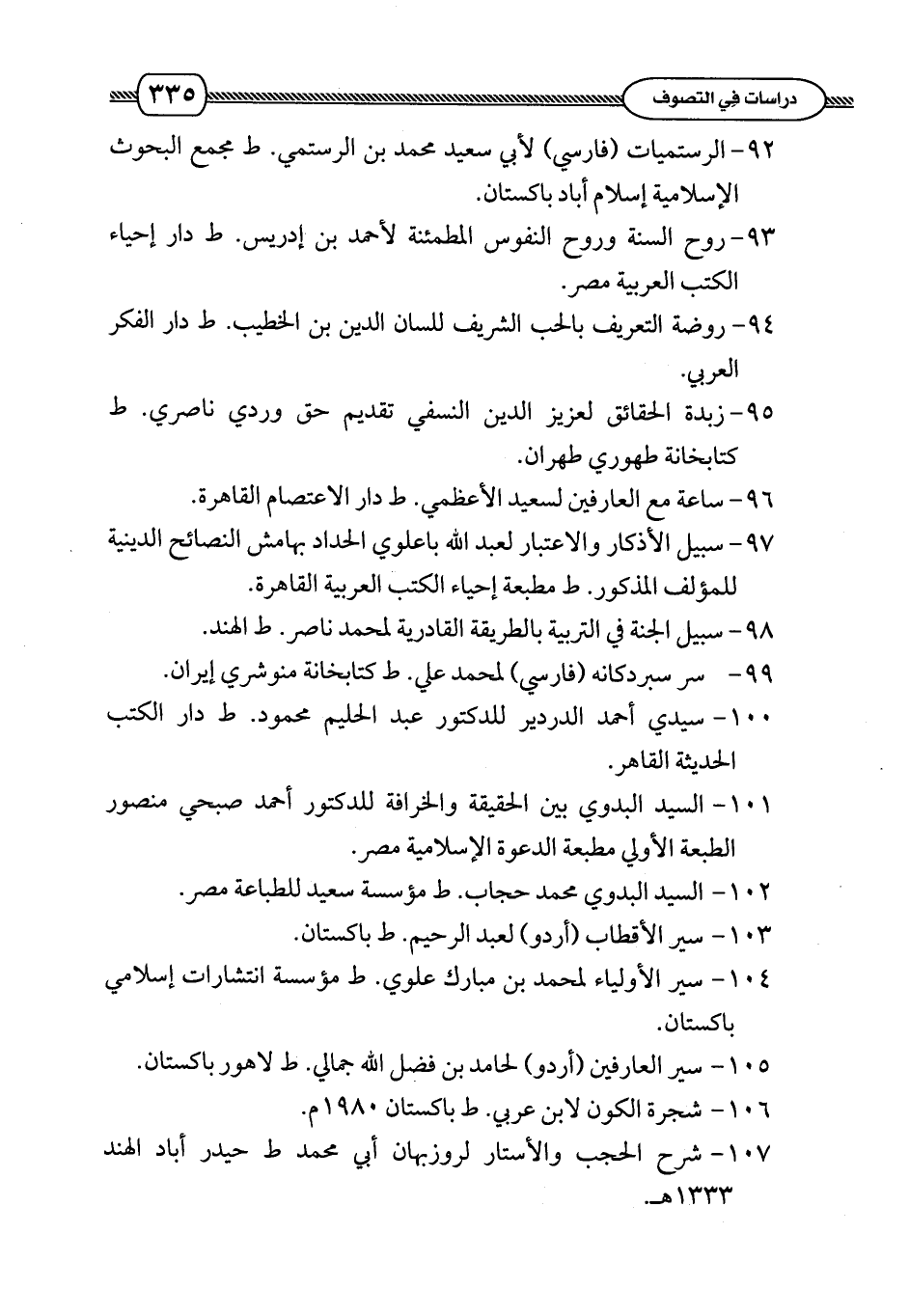 دراسات في التصوف ٣٣٥

٩٢- الرستميات (فارسي) لأبي سعيد محمد بن الرستمي. ط مجمع البحوث الإسلامية إسلام أباد باكستان.

٩٣- روح السنة وروح النفوس المطمئنة لأحمد بن إدريس. ط دار إحياء الكتب العربية مصر.

٩٤- روضة التعريف بالحب الشريف للسان الدين بن الخطيب. ط دار الفكر العربي.

٩٥- زبدة الحقائق لعزيز الدين النسفي تقديم حق وردي ناصري. ط كتابخانة طهوري طهران.

٩٦- ساعة مع العارفين لسعيد الأعظمي. ط دار الاعتصام القاهرة.

٩٧- سبيل الأذكار والاعتبار لعبد الله باعلوي الحداد بهامش النصائح الدينية للمؤلف المذكور. ط مطبعة إحياء الكتب العربية القاهرة.

٩٨- سبيل الجنة في التربية بالطريقة القادرية لمحمد ناصر. ط الهند.

٩٩- سر سبردكانه (فارسي) لمحمد علي. ط كتابخانة منوشري إيران.

١٠٠- سيدي أحمد الدردير للدكتور عبد الحليم محمود. ط دار الكتب الحديثة القاهر.

١٠١- السيد البدوي بين الحقيقة والخرافة للدكتور أحمد صبحي منصور الطبعة الأولي مطبعة الدعوة الإسلامية مصر.

١٠٢- السيد البدوي محمد حجاب. ط مؤسسة سعيد للطباعة مصر.

١٠٣- سير الأقطاب (أردو) لعبد الرحيم. ط باكستان.

١٠٤- سير الأولياء لمحمد بن مبارك علوي. ط مؤسسة انتشارات إسلامي باكستان.

١٠٥- سير العارفين (أردو) لحامد بن فضل الله جمالي. ط لاهور باكستان.

١٠٦- شجرة الكون لابن عربي. ط باكستان ١٩٨٠م.

١٠٧- شرح الحجب والأستار لروزبهان أبي محمد ط حيدر أباد الهند ١٣٣٣هـ.